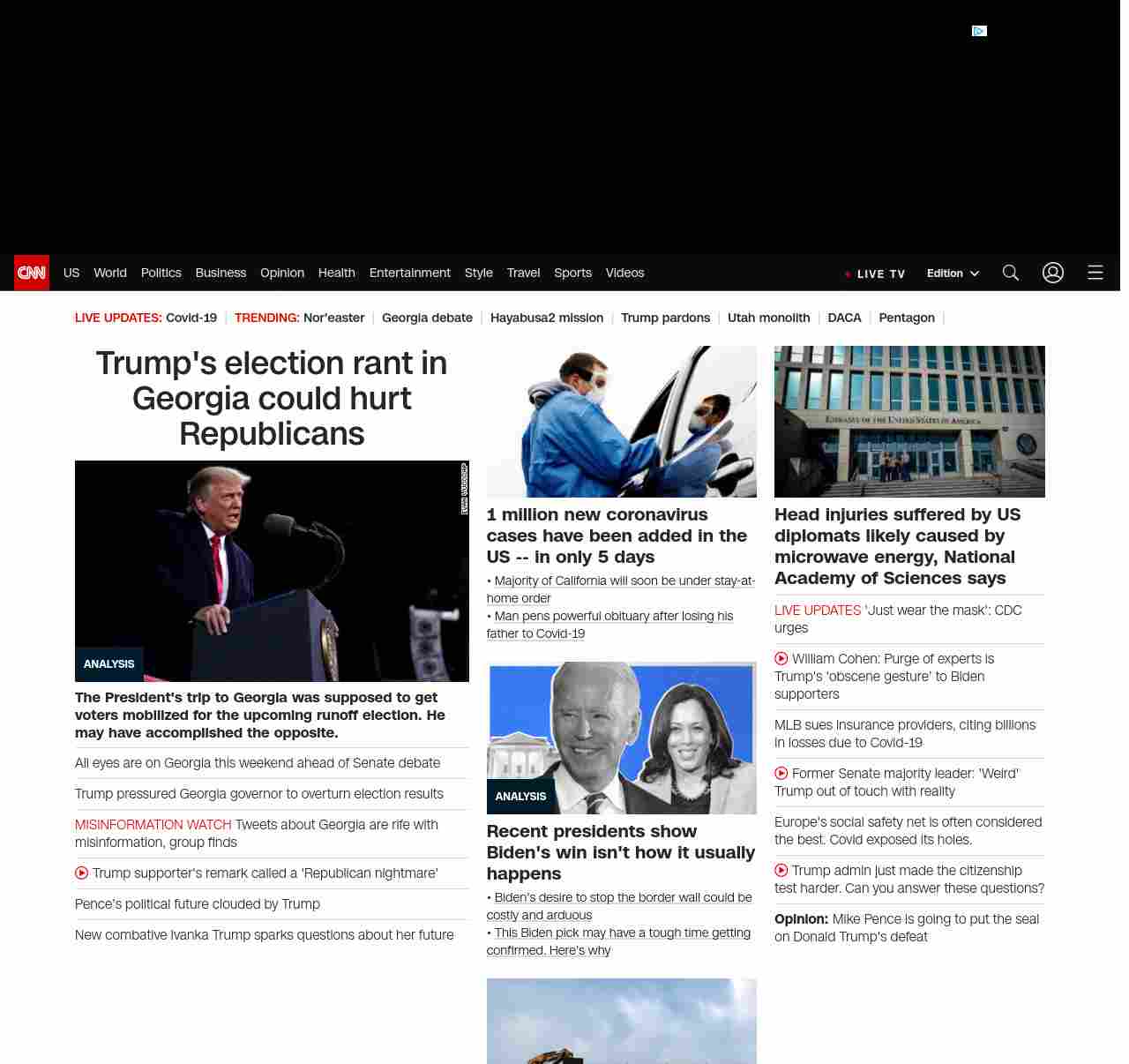 CNN US World Politics Business Opinion Health Entertainment Style Travel Sports Videos LIVE TV Edition

LIVE UPDATES: Covid-19 | TRENDING: Nor'easter | Georgia debate | Hayabusa2 mission | Trump pardons | Utah monolith | DACA | Pentagon |

Trump's election rant in Georgia could hurt Republicans

ANALYSIS

The President's trip to Georgia was supposed to get voters mobilized for the upcoming runoff election. He may have accomplished the opposite.

All eyes are on Georgia this weekend ahead of Senate debate

Trump pressured Georgia governor to overturn election results

MISINFORMATION WATCH Tweets about Georgia are rife with misinformation, group finds

Trump supporter's remark called a 'Republican nightmare'

Pence's political future clouded by Trump

New combative Ivanka Trump sparks questions about her future

1 million new coronavirus cases have been added in the US -- in only 5 days

• Majority of California will soon be under stay-at-home order
• Man pens powerful obituary after losing his father to Covid-19

ANALYSIS

Recent presidents show Biden's win isn't how it usually happens

• Biden's desire to stop the border wall could be costly and arduous
• This Biden pick may have a tough time getting confirmed. Here's why

EMBASSY OF THE UNITED STATES OF AMERICA

Head injuries suffered by US diplomats likely caused by microwave energy, National Academy of Sciences says

LIVE UPDATES 'Just wear the mask': CDC urges

William Cohen: Purge of experts is Trump's 'obscene gesture' to Biden supporters

MLB sues insurance providers, citing billions in losses due to Covid-19

Former Senate majority leader: 'Weird' Trump out of touch with reality

Europe's social safety net is often considered the best. Covid exposed its holes.

Trump admin just made the citizenship test harder. Can you answer these questions?

Opinion: Mike Pence is going to put the seal on Donald Trump's defeat